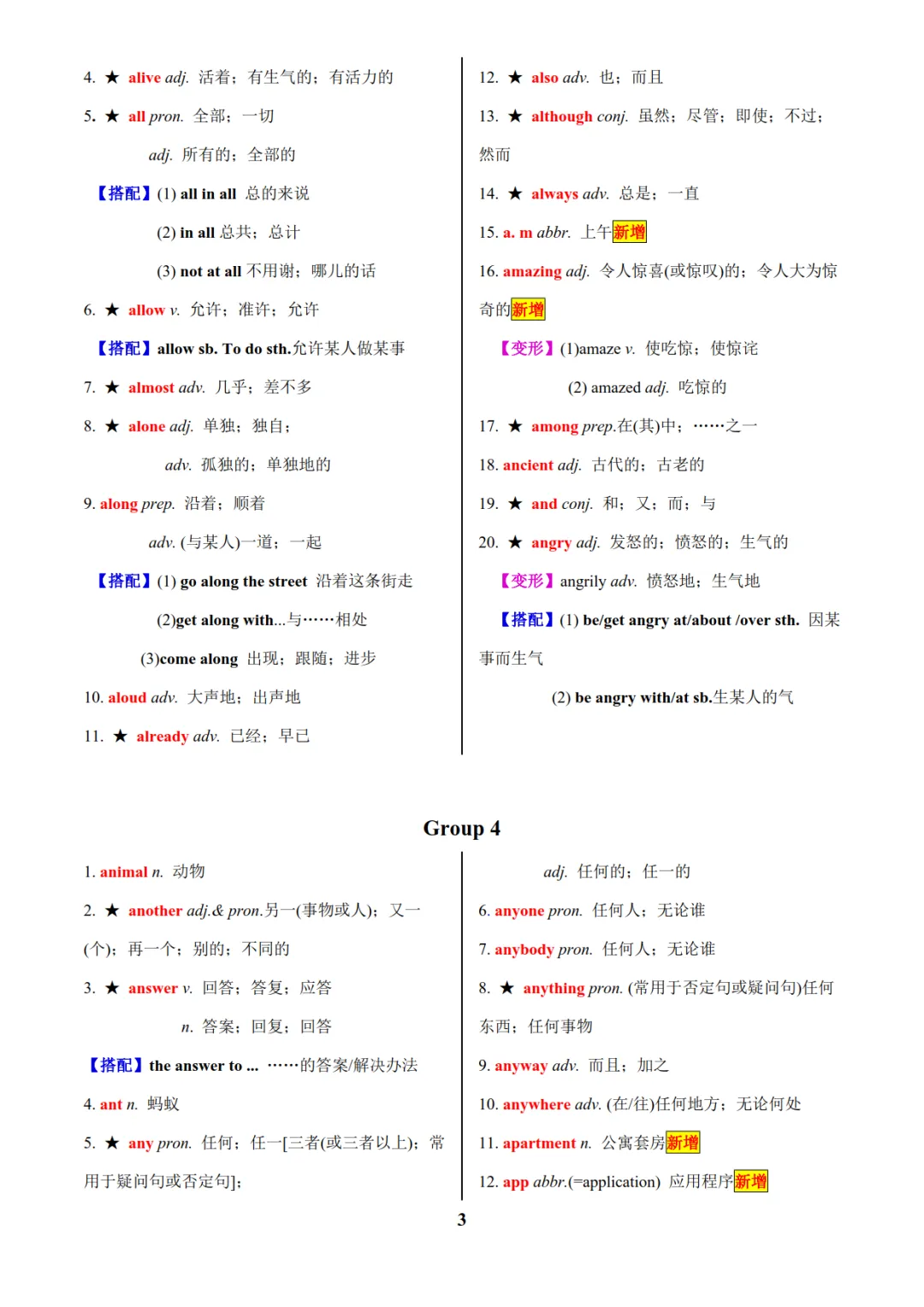 4. ★ alive adj. 活着；有生气的；有活力的

5. ★ all pron. 全部；一切

adj. 所有的；全部的

【搭配】(1) all in all 总的来说

(2) in all 总共；总计

(3) not at all 不用谢；哪儿的话

6. ★ allow v. 允许；准许；允许

【搭配】allow sb. To do sth.允许某人做某事

7. ★ almost adv. 几乎；差不多

8. ★ alone adj. 单独；独自；

adv. 孤独的；单独地的

9. along prep. 沿着；顺着

adv. (与某人)一道；一起

【搭配】(1) go along the street 沿着这条街走

(2)get along with...与……相处

(3)come along 出现；跟随；进步

10. aloud adv. 大声地；出声地

11. ★ already adv. 已经；早已

12. ★ also adv. 也；而且

13. ★ although conj. 虽然；尽管；即使；不过；然而

14. ★ always adv. 总是；一直

15. a. m abbr. 上午新增

16. amazing adj. 令人惊喜(或惊叹)的；令人大为惊奇的新增

【变形】(1)amaze v. 使吃惊；使惊诧

(2) amazed adj. 吃惊的

17. ★ among prep.在(其)中；……之一

18. ancient adj. 古代的；古老的

19. ★ and conj. 和；又；而；与

20. ★ angry adj. 发怒的；愤怒的；生气的

【变形】angrily adv. 愤怒地；生气地

【搭配】(1) be/get angry at/about /over sth. 因某事而生气

(2) be angry with/at sb.生某人的气

Group 4

1. animal n. 动物

2. ★ another adj.& pron.另一(事物或人)；又一(个)；再一个；别的；不同的

3. ★ answer v. 回答；答复；应答

n. 答案；回复；回答

【搭配】the answer to ... ……的答案/解决办法

4. ant n. 蚂蚁

5. ★ any pron. 任何；任一[三者(或三者以上)；常用于疑问句或否定句]；

adj. 任何的；任一的

6. anyone pron. 任何人；无论谁

7. anybody pron. 任何人；无论谁

8. ★ anything pron. (常用于否定句或疑问句)任何东西；任何事物

9. anyway adv. 而且；加之

10. anywhere adv. (在/往)任何地方；无论何处

11. apartment n. 公寓套房新增

12. app abbr.(=application) 应用程序新增

3